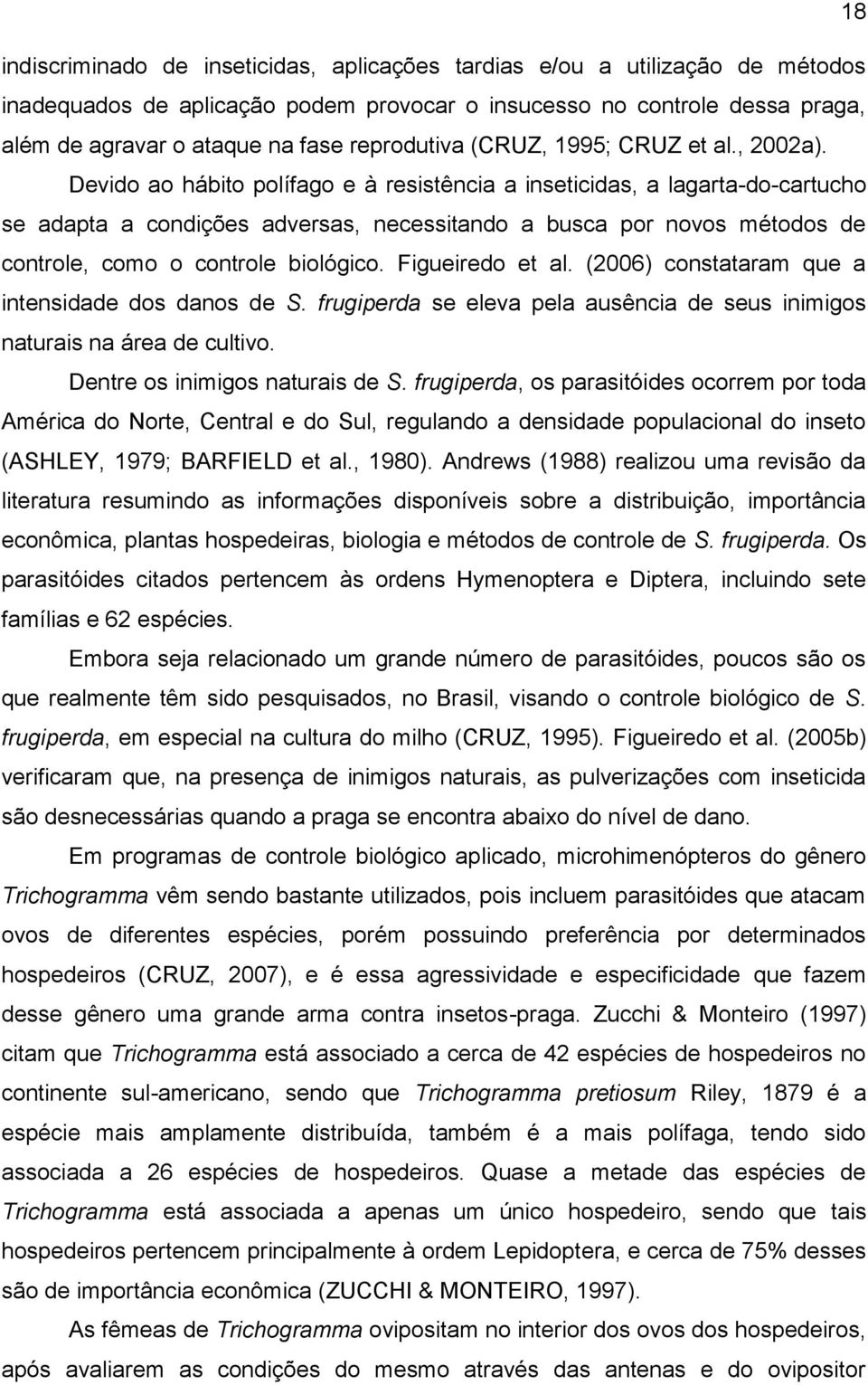 18

indiscriminado de inseticidas, aplicações tardias e/ou a utilização de métodos inadequados de aplicação podem provocar o insucesso no controle dessa praga, além de agravar o ataque na fase reprodutiva (CRUZ, 1995; CRUZ et al., 2002a). Devido ao hábito polífago e à resistência a inseticidas, a lagarta-do-cartucho se adapta a condições adversas, necessitando a busca por novos métodos de controle, como o controle biológico. Figueiredo et al. (2006) constataram que a intensidade dos danos de S. frugiperda se eleva pela ausência de seus inimigos naturais na área de cultivo.

Dentre os inimigos naturais de S. frugiperda, os parasitóides ocorrem por toda América do Norte, Central e do Sul, regulando a densidade populacional do inseto (ASHLEY, 1979; BARFIELD et al., 1980). Andrews (1988) realizou uma revisão da literatura resumindo as informações disponíveis sobre a distribuição, importância econômica, plantas hospedeiras, biologia e métodos de controle de S. frugiperda. Os parasitóides citados pertencem às ordens Hymenoptera e Diptera, incluindo sete famílias e 62 espécies.

Embora seja relacionado um grande número de parasitóides, poucos são os que realmente têm sido pesquisados, no Brasil, visando o controle biológico de S. frugiperda, em especial na cultura do milho (CRUZ, 1995). Figueiredo et al. (2005b) verificaram que, na presença de inimigos naturais, as pulverizações com inseticida são desnecessárias quando a praga se encontra abaixo do nível de dano.

Em programas de controle biológico aplicado, microhimenópteros do gênero Trichogramma vêm sendo bastante utilizados, pois incluem parasitóides que atacam ovos de diferentes espécies, porém possuindo preferência por determinados hospedeiros (CRUZ, 2007), e é essa agressividade e especificidade que fazem desse gênero uma grande arma contra insetos-praga. Zucchi & Monteiro (1997) citam que Trichogramma está associado a cerca de 42 espécies de hospedeiros no continente sul-americano, sendo que Trichogramma pretiosum Riley, 1879 é a espécie mais amplamente distribuída, também é a mais polífaga, tendo sido associada a 26 espécies de hospedeiros. Quase a metade das espécies de Trichogramma está associada a apenas um único hospedeiro, sendo que tais hospedeiros pertencem principalmente à ordem Lepidoptera, e cerca de 75% desses são de importância econômica (ZUCCHI & MONTEIRO, 1997).

As fêmeas de Trichogramma ovipositam no interior dos ovos dos hospedeiros, após avaliarem as condições do mesmo através das antenas e do ovipositor